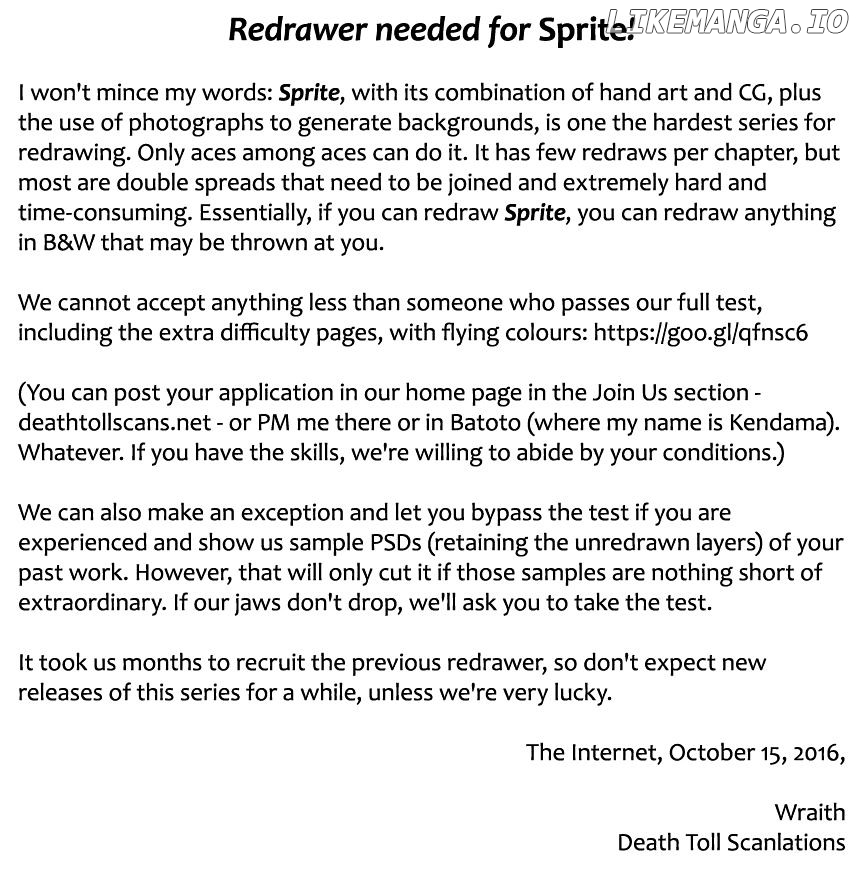 Redrawer needed for Sprite!

LIKEMANGA.IO

I won't mince my words: Sprite, with its combination of hand art and CG, plus the use of photographs to generate backgrounds, is one the hardest series for redrawing. Only aces among aces can do it. It has few redraws per chapter, but most are double spreads that need to be joined and extremely hard and time-consuming. Essentially, if you can redraw Sprite, you can redraw anything in B&W that may be thrown at you.

We cannot accept anything less than someone who passes our full test, including the extra difficulty pages, with flying colours: https://goo.gl/qfnsc6

(You can post your application in our home page in the Join Us section - deathtollscans.net - or PM me there or in Batoto (where my name is Kendama). Whatever. If you have the skills, we're willing to abide by your conditions.)

We can also make an exception and let you bypass the test if you are experienced and show us sample PSDs (retaining the unredrawn layers) of your past work. However, that will only cut it if those samples are nothing short of extraordinary. If our jaws don't drop, we'll ask you to take the test.

It took us months to recruit the previous redrawer, so don't expect new releases of this series for a while, unless we're very lucky.

The Internet, October 15, 2016,

Wraith
Death Toll Scanlations